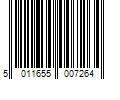 5 011655 007264